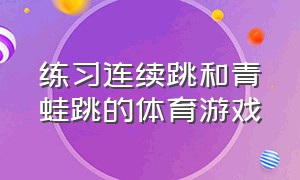 练习连续跳和青蛙跳的体育游戏